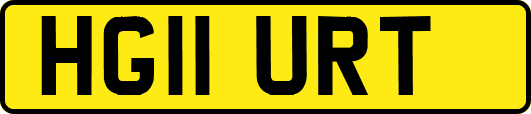 HG11 URT